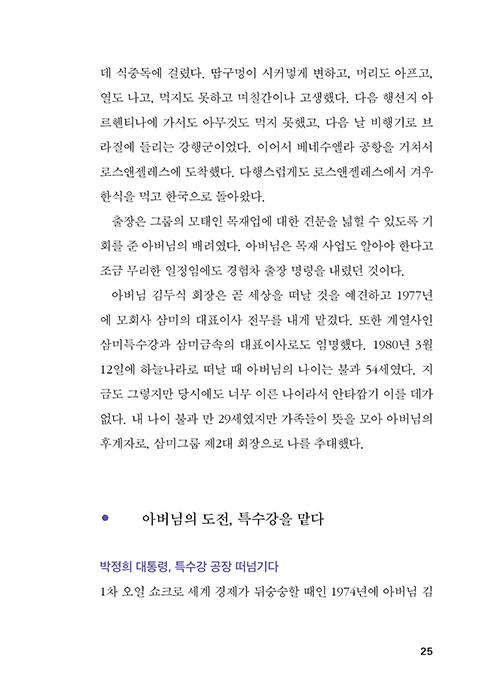 데 식중독에 걸렸다. 땀구멍이 시커멓게 변하고, 머리도 아프고, 열도 나고, 먹지도 못하고 며칠간이나 고생했다. 다음 행선지 아르헨티나에 가서도 아무것도 먹지 못했고, 다음 날 비행기로 브라질에 들리는 강행군이었다. 이어서 베네수엘라 공항을 거쳐서 로스앤젤레스에 도착했다. 다행스럽게도 로스앤젤레스에서 겨우 한식을 먹고 한국으로 돌아왔다.

출장은 그룹의 모태인 목재업에 대한 견문을 넓힐 수 있도록 기회를 준 아버님의 배려였다. 아버님은 목재 사업도 알아야 한다고 조금 무리한 일정임에도 경험차 출장 명령을 내렸던 것이다.

아버님 김두식 회장은 곧 세상을 떠날 것을 예견하고 1977년에 모회사 삼미의 대표이사 전무를 내게 맡겼다. 또한 계열사인 삼미특수강과 삼미금속의 대표이사로도 임명했다. 1980년 3월 12일에 하늘나라로 떠날 때 아버님의 나이는 불과 54세였다. 지금도 그렇지만 당시에도 너무 이른 나이라서 안타깝기 이를 데가 없다. 내 나이 불과 만 29세였지만 가족들이 뜻을 모아 아버님의 후계자로, 삼미그룹 제2대 회장으로 나를 추대했다.

아버님의 도전, 특수강을 맡다

박정희 대통령, 특수강 공장 떠넘기다

1차 오일 쇼크로 세계 경제가 뒤숭숭할 때인 1974년에 아버님 김

25